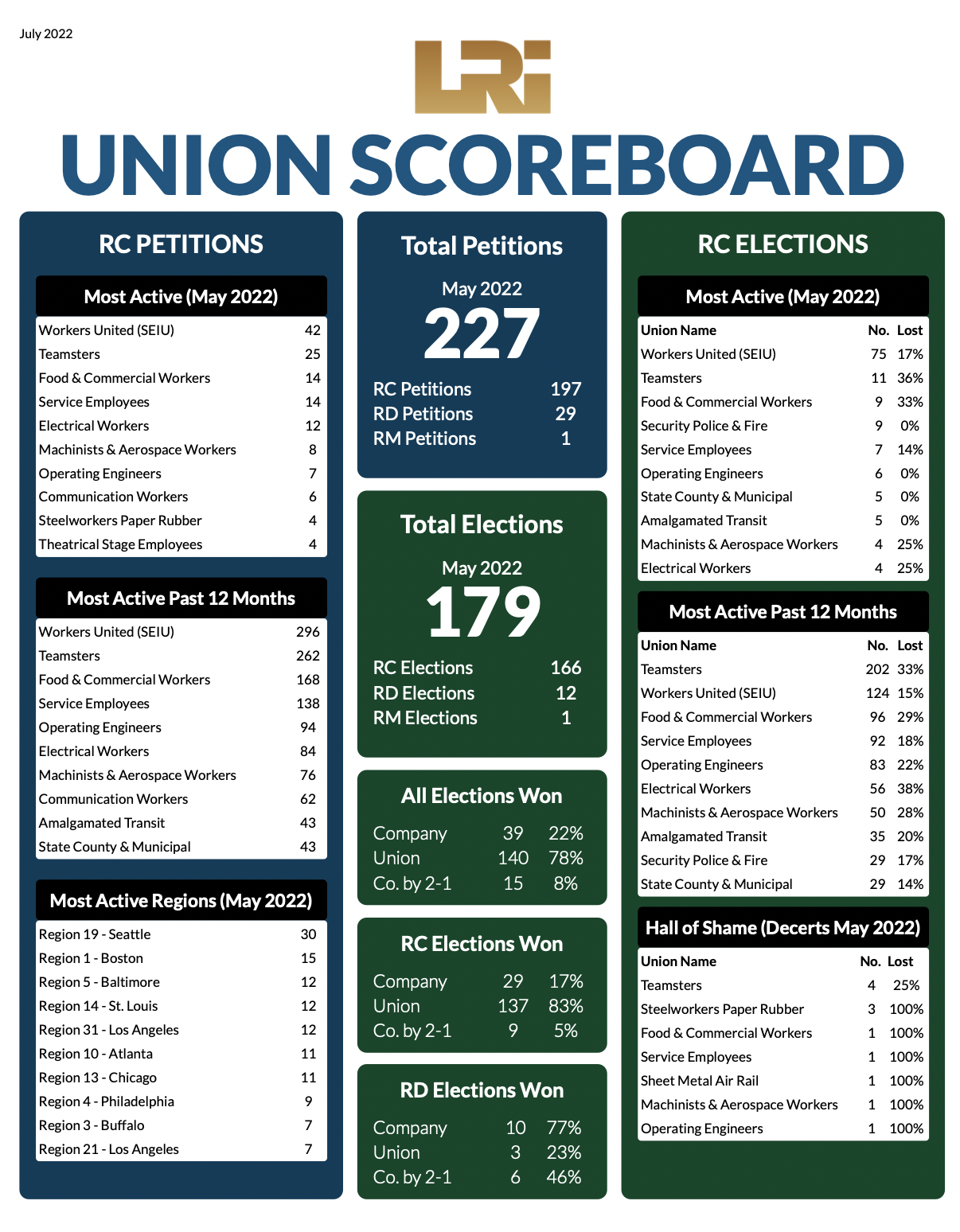 July 2022

LRi

UNION SCOREBOARD

RC PETITIONS

Most Active (May 2022)

| | |
|---|---|
| Workers United (SEIU) | 42 |
| Teamsters | 25 |
| Food & Commercial Workers | 14 |
| Service Employees | 14 |
| Electrical Workers | 12 |
| Machinists & Aerospace Workers | 8 |
| Operating Engineers | 7 |
| Communication Workers | 6 |
| Steelworkers Paper Rubber | 4 |
| Theatrical Stage Employees | 4 |

Most Active Past 12 Months

| | |
|---|---|
| Workers United (SEIU) | 296 |
| Teamsters | 262 |
| Food & Commercial Workers | 168 |
| Service Employees | 138 |
| Operating Engineers | 94 |
| Electrical Workers | 84 |
| Machinists & Aerospace Workers | 76 |
| Communication Workers | 62 |
| Amalgamated Transit | 43 |
| State County & Municipal | 43 |

Most Active Regions (May 2022)

| | |
|---|---|
| Region 19 - Seattle | 30 |
| Region 1 - Boston | 15 |
| Region 5 - Baltimore | 12 |
| Region 14 - St. Louis | 12 |
| Region 31 - Los Angeles | 12 |
| Region 10 - Atlanta | 11 |
| Region 13 - Chicago | 11 |
| Region 4 - Philadelphia | 9 |
| Region 3 - Buffalo | 7 |
| Region 21 - Los Angeles | 7 |

Total Petitions

May 2022
227

| | |
|---|---|
| RC Petitions | 197 |
| RD Petitions | 29 |
| RM Petitions | 1 |

Total Elections

May 2022
179

| | |
|---|---|
| RC Elections | 166 |
| RD Elections | 12 |
| RM Elections | 1 |

All Elections Won

| | | |
|---|---|---|
| Company | 39 | 22% |
| Union | 140 | 78% |
| Co. by 2-1 | 15 | 8% |

RC Elections Won

| | | |
|---|---|---|
| Company | 29 | 17% |
| Union | 137 | 83% |
| Co. by 2-1 | 9 | 5% |

RD Elections Won

| | | |
|---|---|---|
| Company | 10 | 77% |
| Union | 3 | 23% |
| Co. by 2-1 | 6 | 46% |

RC ELECTIONS

Most Active (May 2022)

| Union Name | No. | Lost |
|---|---|---|
| Workers United (SEIU) | 75 | 17% |
| Teamsters | 11 | 36% |
| Food & Commercial Workers | 9 | 33% |
| Security Police & Fire | 9 | 0% |
| Service Employees | 7 | 14% |
| Operating Engineers | 6 | 0% |
| State County & Municipal | 5 | 0% |
| Amalgamated Transit | 5 | 0% |
| Machinists & Aerospace Workers | 4 | 25% |
| Electrical Workers | 4 | 25% |

Most Active Past 12 Months

| Union Name | No. | Lost |
|---|---|---|
| Teamsters | 202 | 33% |
| Workers United (SEIU) | 124 | 15% |
| Food & Commercial Workers | 96 | 29% |
| Service Employees | 92 | 18% |
| Operating Engineers | 83 | 22% |
| Electrical Workers | 56 | 38% |
| Machinists & Aerospace Workers | 50 | 28% |
| Amalgamated Transit | 35 | 20% |
| Security Police & Fire | 29 | 17% |
| State County & Municipal | 29 | 14% |

Hall of Shame (Decerts May 2022)

| Union Name | No. | Lost |
|---|---|---|
| Teamsters | 4 | 25% |
| Steelworkers Paper Rubber | 3 | 100% |
| Food & Commercial Workers | 1 | 100% |
| Service Employees | 1 | 100% |
| Sheet Metal Air Rail | 1 | 100% |
| Machinists & Aerospace Workers | 1 | 100% |
| Operating Engineers | 1 | 100% |